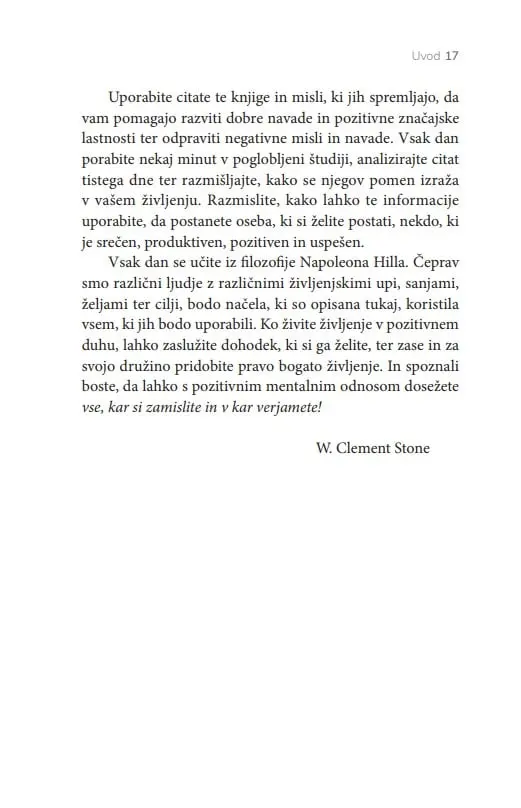 Uvod 17

Uporabite citate te knjige in misli, ki jih spremljajo, da vam pomagajo razviti dobre navade in pozitivne značajske lastnosti ter odpraviti negativne misli in navade. Vsak dan porabite nekaj minut v poglobljeni študiji, analizirajte citat tistega dne ter razmišljajte, kako se njegov pomen izraža v vašem življenju. Razmislite, kako lahko te informacije uporabite, da postanete oseba, ki si želite postati, nekdo, ki je srečen, produktiven, pozitiven in uspešen.

Vsak dan se učite iz filozofije Napoleona Hilla. Čeprav smo različni ljudje z različnimi življenjskimi upi, sanjami, željami ter cilji, bodo načela, ki so opisana tukaj, koristila vsem, ki jih bodo uporabili. Ko živite življenje v pozitivnem duhu, lahko zaslužite dohodek, ki si ga želite, ter zase in za svojo družino pridobite pravo bogato življenje. In spoznali boste, da lahko s pozitivnim mentalnim odnosom dosežete vse, kar si zamislite in v kar verjamete!

W. Clement Stone